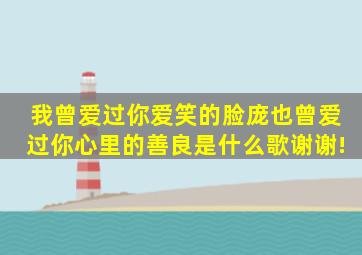 我曾爱过你爱笑的脸庞也曾爱过你心里的善良是什么歌谢谢!